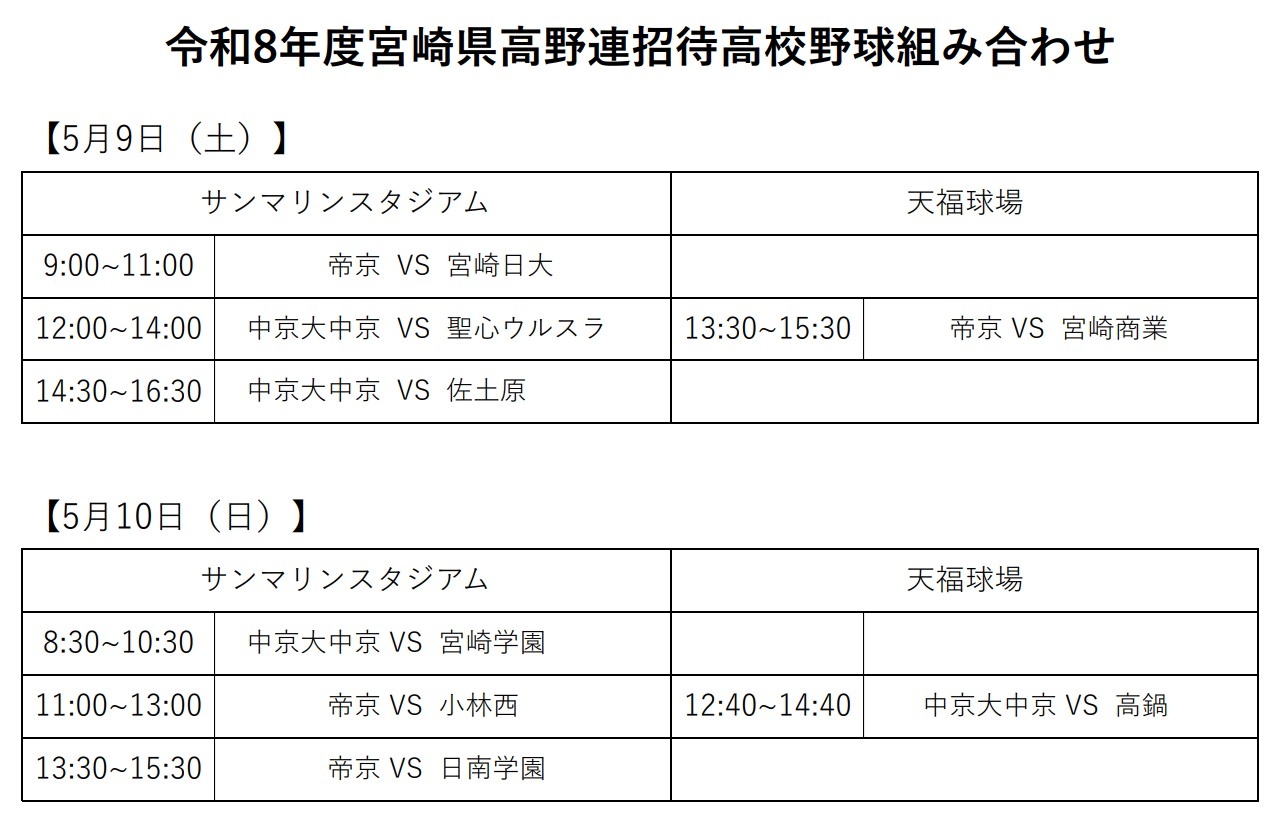 令和8年度宮崎県高野連招待高校野球組み合わせ

【5月9日（土）】

| サンマリンスタジアム | | 天福球場 | |
|---|---|---|---|
| 9:00~11:00 | 帝京 VS 宮崎日大 | | |
| 12:00~14:00 | 中京大中京 VS 聖心ウルスラ | 13:30~15:30 | 帝京 VS 宮崎商業 |
| 14:30~16:30 | 中京大中京 VS 佐土原 | | |

【5月10日（日）】

| サンマリンスタジアム | | 天福球場 | |
|---|---|---|---|
| 8:30~10:30 | 中京大中京 VS 宮崎学園 | | |
| 11:00~13:00 | 帝京 VS 小林西 | 12:40~14:40 | 中京大中京 VS 高鍋 |
| 13:30~15:30 | 帝京 VS 日南学園 | | |